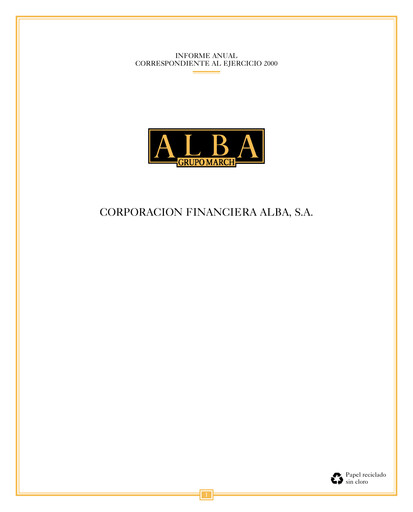 INFORME ANUAL
CORRESPONDIENTE AL EJERCICIO 2000

ALBA
GRUPO MARCH

CORPORACION FINANCIERA ALBA, S.A.

Papel reciclado
sin cloro